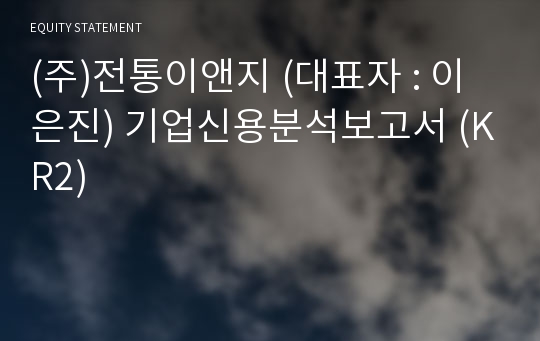 EQUITY STATEMENT

(주)전통이앤지 (대표자 : 이은진) 기업신용분석보고서 (KR2)